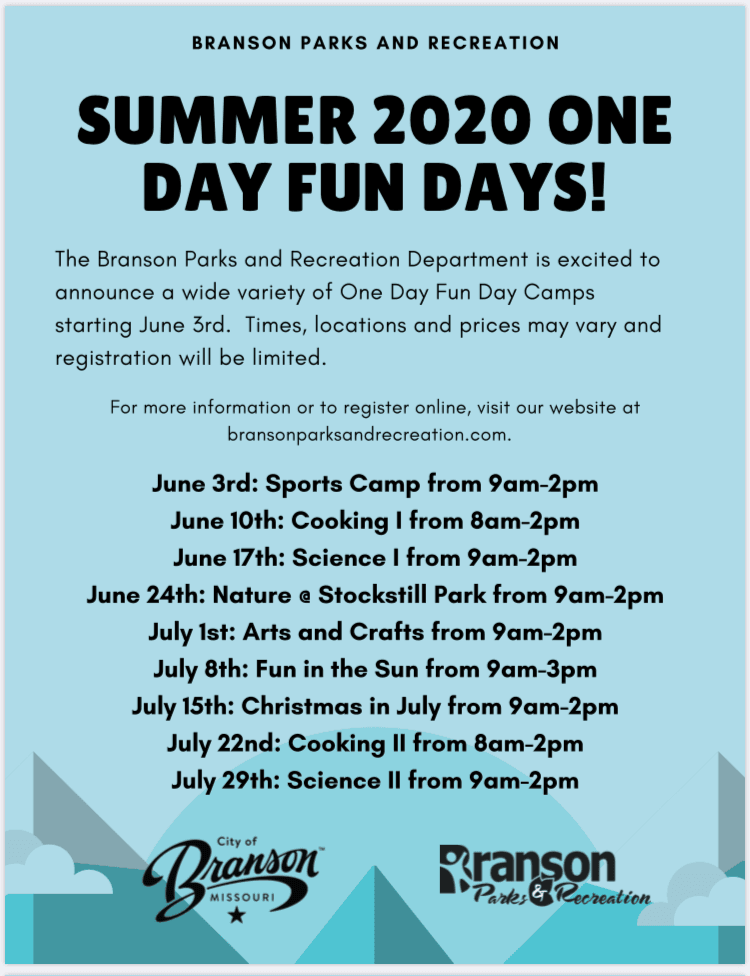 BRANSON PARKS AND RECREATION

SUMMER 2020 ONE DAY FUN DAYS!

The Branson Parks and Recreation Department is excited to announce a wide variety of One Day Fun Day Camps starting June 3rd. Times, locations and prices may vary and registration will be limited.

For more information or to register online, visit our website at bransonparksandrecreation.com.

June 3rd: Sports Camp from 9am-2pm
June 10th: Cooking I from 8am-2pm
June 17th: Science I from 9am-2pm
June 24th: Nature @ Stockstill Park from 9am-2pm
July 1st: Arts and Crafts from 9am-2pm
July 8th: Fun in the Sun from 9am-3pm
July 15th: Christmas in July from 9am-2pm
July 22nd: Cooking II from 8am-2pm
July 29th: Science II from 9am-2pm

City of Branson MISSOURI

Branson Parks & Recreation